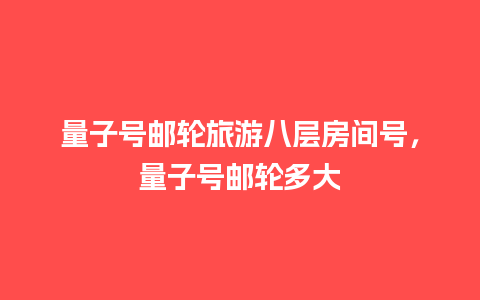 量子号邮轮旅游八层房间号，量子号邮轮多大